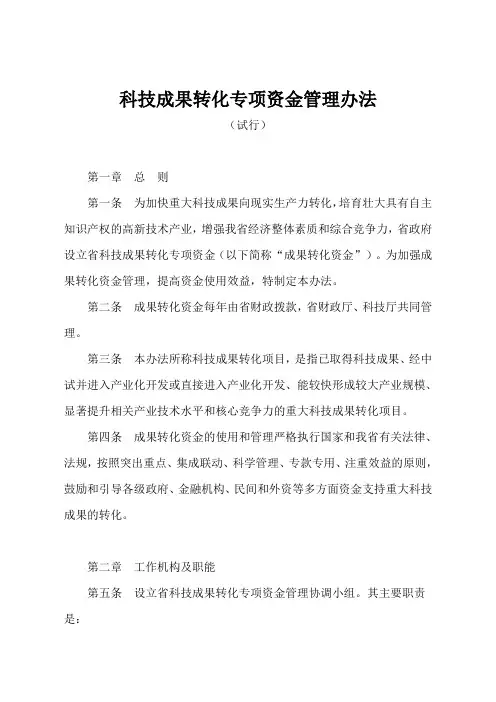 科技成果转化专项资金管理办法

（试行）

第一章　总　则

第一条　为加快重大科技成果向现实生产力转化，培育壮大具有自主知识产权的高新技术产业，增强我省经济整体素质和综合竞争力，省政府设立省科技成果转化专项资金（以下简称“成果转化资金”）。为加强成果转化资金管理，提高资金使用效益，特制定本办法。

第二条　成果转化资金每年由省财政拨款，省财政厅、科技厅共同管理。

第三条　本办法所称科技成果转化项目，是指已取得科技成果、经中试并进入产业化开发或直接进入产业化开发、能较快形成较大产业规模、显著提升相关产业技术水平和核心竞争力的重大科技成果转化项目。

第四条　成果转化资金的使用和管理严格执行国家和我省有关法律、法规，按照突出重点、集成联动、科学管理、专款专用、注重效益的原则，鼓励和引导各级政府、金融机构、民间和外资等多方面资金支持重大科技成果的转化。

第二章　工作机构及职能

第五条　设立省科技成果转化专项资金管理协调小组。其主要职责是：